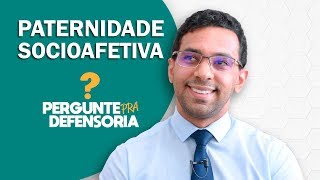 PATERNIDADE SOCIOAFETIVA

?

PERGUNTE PRA DEFENSORIA